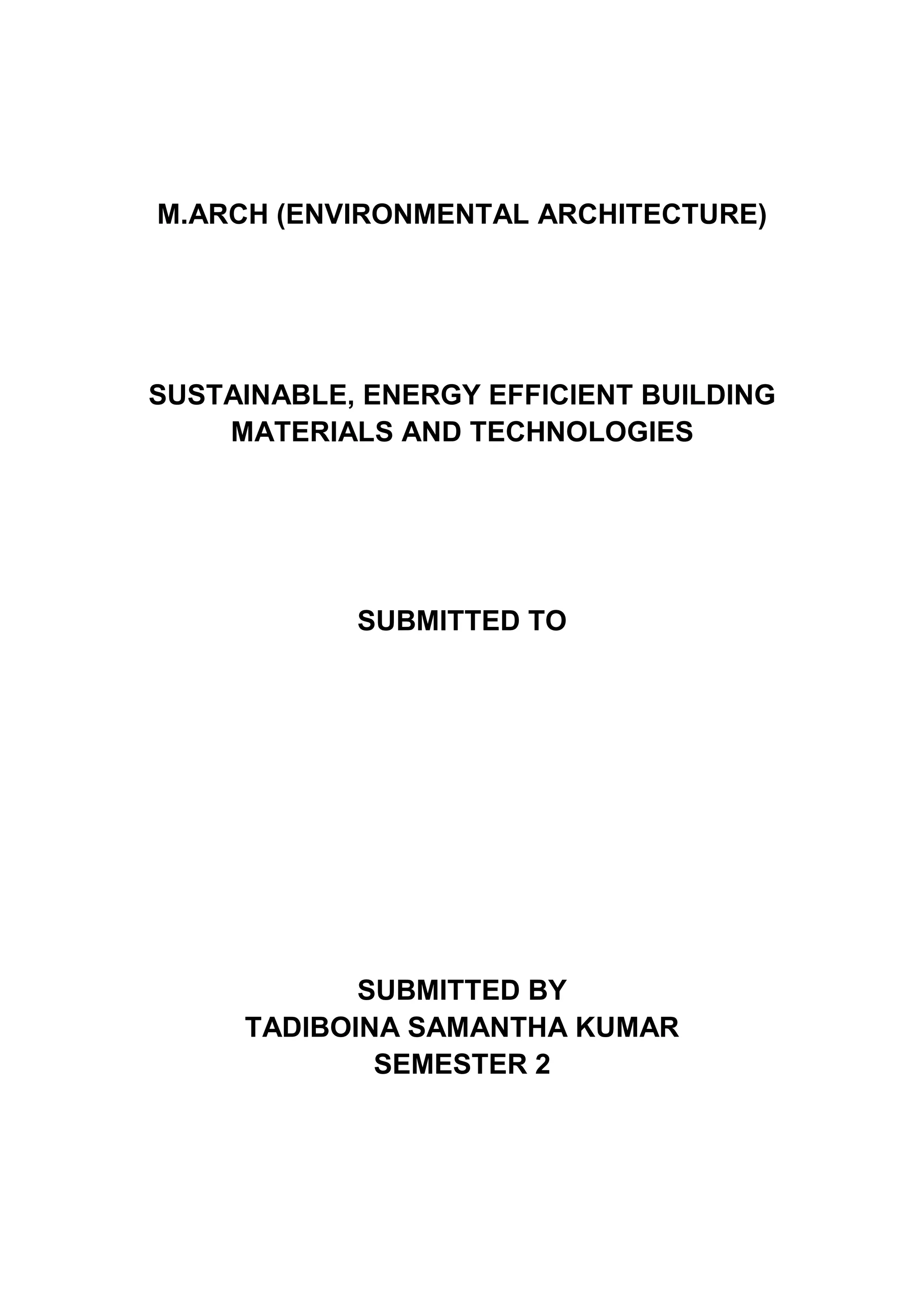 M.ARCH (ENVIRONMENTAL ARCHITECTURE)

SUSTAINABLE, ENERGY EFFICIENT BUILDING MATERIALS AND TECHNOLOGIES

SUBMITTED TO

SUBMITTED BY
TADIBOINA SAMANTHA KUMAR
SEMESTER 2